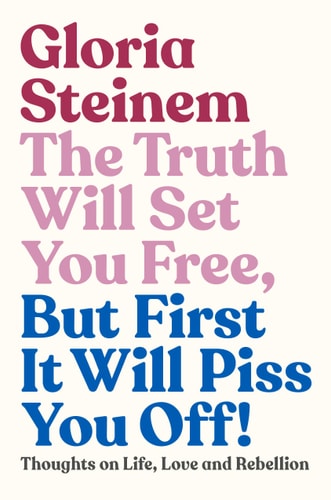 Gloria Steinem

The Truth Will Set You Free, But First It Will Piss You Off!

Thoughts on Life, Love and Rebellion